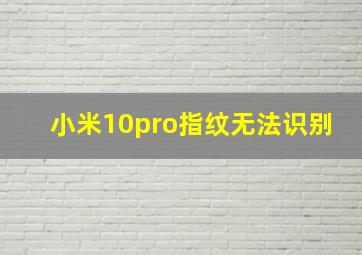 小米10pro指纹无法识别